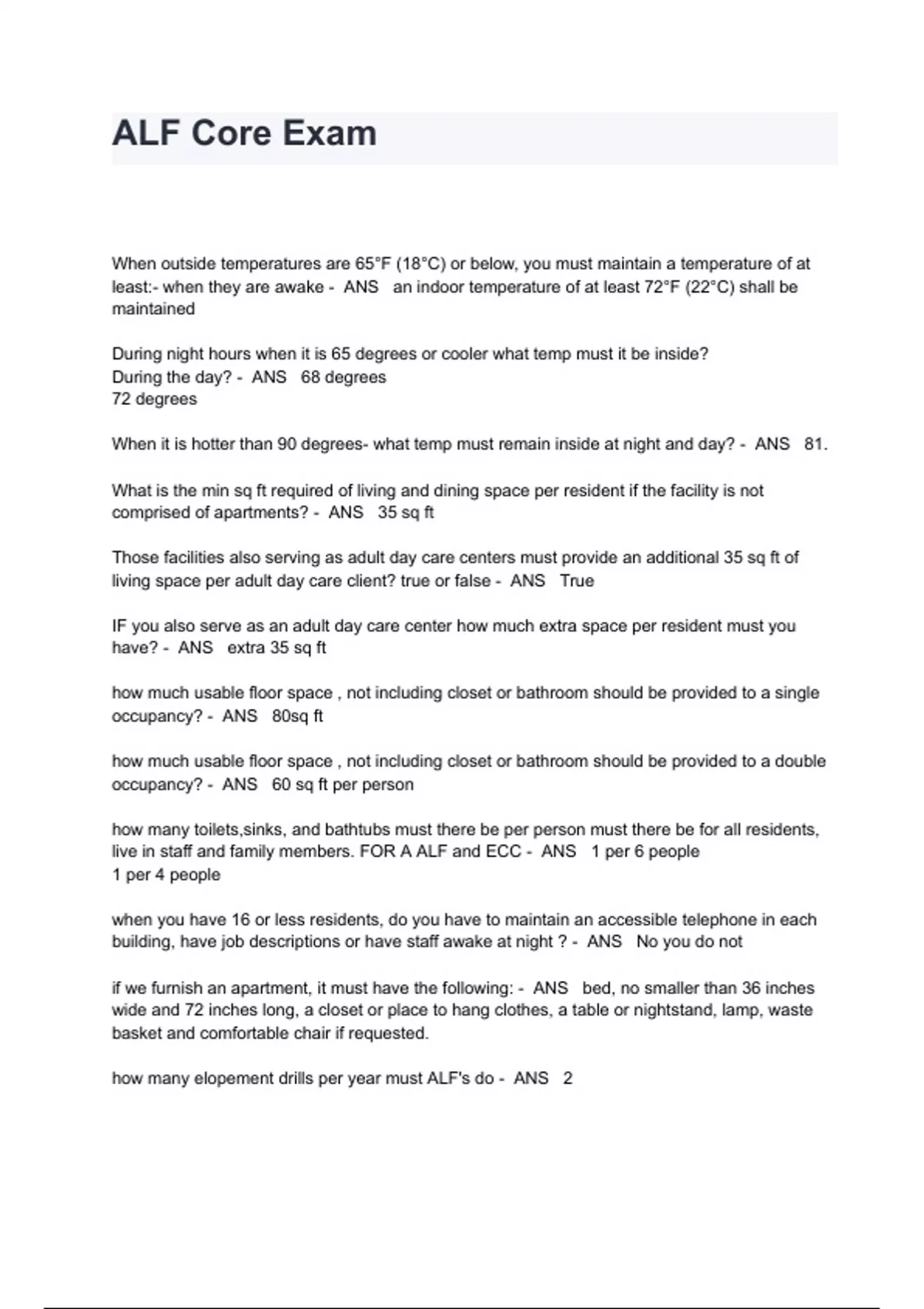 ALF Core Exam

When outside temperatures are 65°F (18°C) or below, you must maintain a temperature of at least:- when they are awake - ANS an indoor temperature of at least 72°F (22°C) shall be maintained

During night hours when it is 65 degrees or cooler what temp must it be inside? During the day? - ANS 68 degrees
72 degrees

When it is hotter than 90 degrees- what temp must remain inside at night and day? - ANS 81.

What is the min sq ft required of living and dining space per resident if the facility is not comprised of apartments? - ANS 35 sq ft

Those facilities also serving as adult day care centers must provide an additional 35 sq ft of living space per adult day care client? true or false - ANS True

IF you also serve as an adult day care center how much extra space per resident must you have? - ANS extra 35 sq ft

how much usable floor space , not including closet or bathroom should be provided to a single occupancy? - ANS 80sq ft

how much usable floor space , not including closet or bathroom should be provided to a double occupancy? - ANS 60 sq ft per person

how many toilets,sinks, and bathtubs must there be per person must there be for all residents, live in staff and family members. FOR A ALF and ECC - ANS 1 per 6 people
1 per 4 people

when you have 16 or less residents, do you have to maintain an accessible telephone in each building, have job descriptions or have staff awake at night ? - ANS No you do not

if we furnish an apartment, it must have the following: - ANS bed, no smaller than 36 inches wide and 72 inches long, a closet or place to hang clothes, a table or nightstand, lamp, waste basket and comfortable chair if requested.

how many elopement drills per year must ALF's do - ANS 2